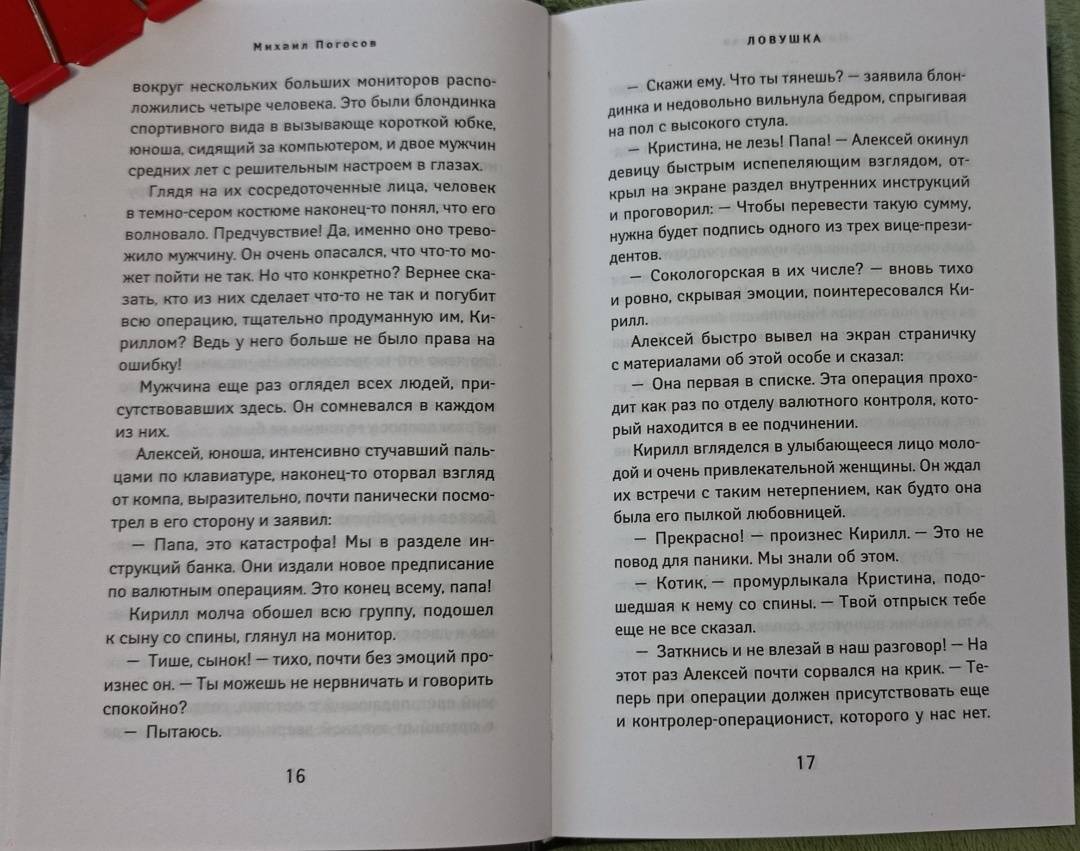 Михаил Погосов

вокруг нескольких больших мониторов расположились четыре человека. Это были блондинка спортивного вида в вызывающе короткой юбке, юноша, сидящий за компьютером, и двое мужчин средних лет с решительным настроем в глазах.

Глядя на их сосредоточенные лица, человек в темно-сером костюме наконец-то понял, что его волновало. Предчувствие! Да, именно оно тревожило мужчину. Он очень опасался, что что-то может пойти не так. Но что конкретно? Вернее сказать, кто из них сделает что-то не так и погубит всю операцию, тщательно продуманную им, Кириллом? Ведь у него больше не было права на ошибку!

Мужчина еще раз оглядел всех людей, присутствовавших здесь. Он сомневался в каждом из них.

Алексей, юноша, интенсивно стучавший пальцами по клавиатуре, наконец-то оторвал взгляд от компа, выразительно, почти панически посмотрел в его сторону и заявил:

— Папа, это катастрофа! Мы в разделе инструкций банка. Они издали новое предписание по валютным операциям. Это конец всему, папа!

Кирилл молча обошел всю группу, подошел к сыну со спины, глянул на монитор.

— Тише, сынок! — тихо, почти без эмоций произнес он. — Ты можешь не нервничать и говорить спокойно?

— Пытаюсь.

16

ЛОВУШКА

— Скажи ему. Что ты тянешь? — заявила блондинка и недовольно вильнула бедром, спрыгивая на пол с высокого стула.

— Кристина, не лезь! Папа! — Алексей окинул девицу быстрым испепеляющим взглядом, открыл на экране раздел внутренних инструкций и проговорил: — Чтобы перевести такую сумму, нужна будет подпись одного из трех вице-президентов.

— Сокологорская в их числе? — вновь тихо и ровно, скрывая эмоции, поинтересовался Кирилл.

Алексей быстро вывел на экран страничку с материалами об этой особе и сказал:

— Она первая в списке. Эта операция проходит как раз по отделу валютного контроля, который находится в ее подчинении.

Кирилл вгляделся в улыбающееся лицо молодой и очень привлекательной женщины. Он ждал их встречи с таким нетерпением, как будто она была его пылкой любовницей.

— Прекрасно! — произнес Кирилл. — Это не повод для паники. Мы знали об этом.

— Котик, — промурлыкала Кристина, подошедшая к нему со спины. — Твой отпрыск тебе еще не все сказал.

— Заткнись и не влезай в наш разговор! — На этот раз Алексей почти сорвался на крик. — Теперь при операции должен присутствовать еще и контролер-операционист, которого у нас нет.

17